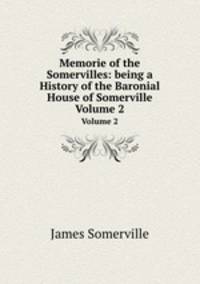 Memorie of the Somervilles: being a History of the Baronial House of Somerville Volume 2

Volume 2

James Somerville